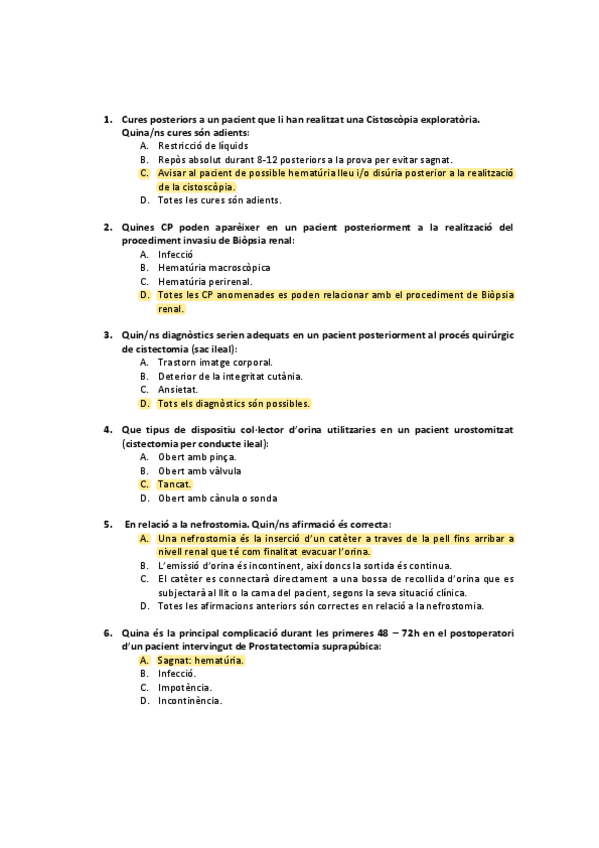 1. Cures posteriors a un pacient que li han realitzat una Cistoscòpia exploratòria. Quina/ns cures són adients:

A. Restricció de líquids
B. Repòs absolut durant 8-12 posteriors a la prova per evitar sagnat.
C. Avisar al pacient de possible hematúria lleu i/o disúria posterior a la realització de la cistoscòpia.
D. Totes les cures són adients.

2. Quines CP poden aparèixer en un pacient posteriorment a la realització del procediment invasiu de Biòpsia renal:

A. Infecció
B. Hematúria macroscòpica
C. Hematúria perirenal.
D. Totes les CP anomenades es poden relacionar amb el procediment de Biòpsia renal.

3. Quin/ns diagnòstics serien adequats en un pacient posteriorment al procés quirúrgic de cistectomia (sac ileal):

A. Trastorn imatge corporal.
B. Deterior de la integritat cutània.
C. Ansietat.
D. Tots els diagnòstics són possibles.

4. Que tipus de dispositiu col·lector d'orina utilitzaries en un pacient urostomitzat (cistectomia per conducte ileal):

A. Obert amb pinça.
B. Obert amb vàlvula
C. Tancat.
D. Obert amb cànula o sonda

5. En relació a la nefrostomia. Quin/ns afirmació és correcta:

A. Una nefrostomia és la inserció d'un catèter a traves de la pell fins arribar a nivell renal que té com finalitat evacuar l'orina.
B. L'emissió d'orina és incontinent, així doncs la sortida és continua.
C. El catèter es connectarà directament a una bossa de recollida d'orina que es subjectarà al llit o la cama del pacient, segons la seva situació clínica.
D. Totes les afirmacions anteriors són correctes en relació a la nefrostomia.

6. Quina és la principal complicació durant les primeres 48 – 72h en el postoperatori d'un pacient intervingut de Prostatectomia suprapúbica:

A. Sagnat: hematúria.
B. Infecció.
C. Impotència.
D. Incontinència.